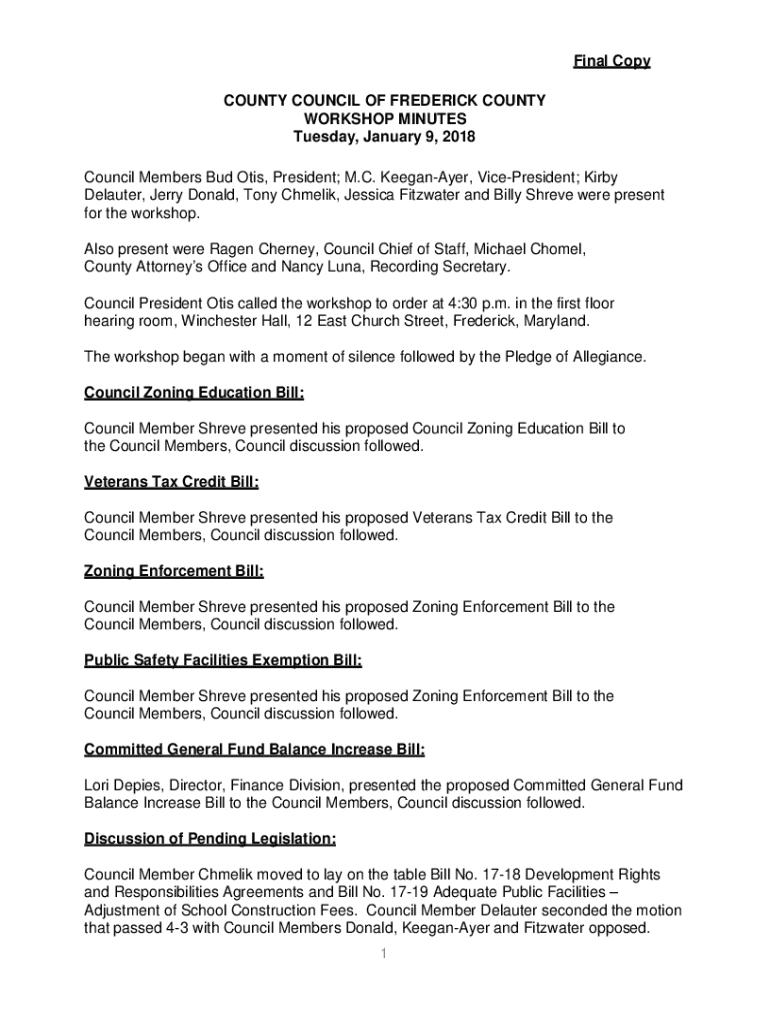 Final Copy

COUNTY COUNCIL OF FREDERICK COUNTY
WORKSHOP MINUTES
Tuesday, January 9, 2018

Council Members Bud Otis, President; M.C. Keegan-Ayer, Vice-President; Kirby Delauter, Jerry Donald, Tony Chmelik, Jessica Fitzwater and Billy Shreve were present for the workshop.

Also present were Ragen Cherney, Council Chief of Staff, Michael Chomel, County Attorney's Office and Nancy Luna, Recording Secretary.

Council President Otis called the workshop to order at 4:30 p.m. in the first floor hearing room, Winchester Hall, 12 East Church Street, Frederick, Maryland.

The workshop began with a moment of silence followed by the Pledge of Allegiance.

Council Zoning Education Bill:

Council Member Shreve presented his proposed Council Zoning Education Bill to the Council Members, Council discussion followed.

Veterans Tax Credit Bill:

Council Member Shreve presented his proposed Veterans Tax Credit Bill to the Council Members, Council discussion followed.

Zoning Enforcement Bill:

Council Member Shreve presented his proposed Zoning Enforcement Bill to the Council Members, Council discussion followed.

Public Safety Facilities Exemption Bill:

Council Member Shreve presented his proposed Zoning Enforcement Bill to the Council Members, Council discussion followed.

Committed General Fund Balance Increase Bill:

Lori Depies, Director, Finance Division, presented the proposed Committed General Fund Balance Increase Bill to the Council Members, Council discussion followed.

Discussion of Pending Legislation:

Council Member Chmelik moved to lay on the table Bill No. 17-18 Development Rights and Responsibilities Agreements and Bill No. 17-19 Adequate Public Facilities – Adjustment of School Construction Fees. Council Member Delauter seconded the motion that passed 4-3 with Council Members Donald, Keegan-Ayer and Fitzwater opposed.

1